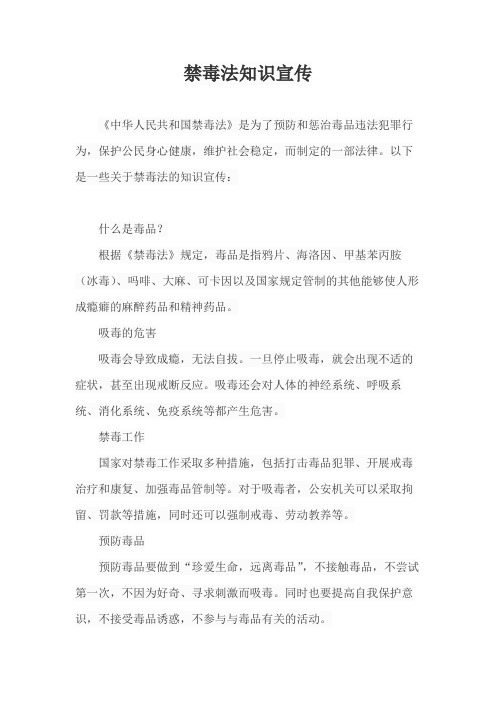 禁毒法知识宣传

《中华人民共和国禁毒法》是为了预防和惩治毒品违法犯罪行为，保护公民身心健康，维护社会稳定，而制定的一部法律。以下是一些关于禁毒法的知识宣传：

什么是毒品？

根据《禁毒法》规定，毒品是指鸦片、海洛因、甲基苯丙胺（冰毒）、吗啡、大麻、可卡因以及国家规定管制的其他能够使人形成瘾癖的麻醉药品和精神药品。

吸毒的危害

吸毒会导致成瘾，无法自拔。一旦停止吸毒，就会出现不适的症状，甚至出现戒断反应。吸毒还会对人体的神经系统、呼吸系统、消化系统、免疫系统等都产生危害。

禁毒工作

国家对禁毒工作采取多种措施，包括打击毒品犯罪、开展戒毒治疗和康复、加强毒品管制等。对于吸毒者，公安机关可以采取拘留、罚款等措施，同时还可以强制戒毒、劳动教养等。

预防毒品

预防毒品要做到“珍爱生命，远离毒品”，不接触毒品，不尝试第一次，不因为好奇、寻求刺激而吸毒。同时也要提高自我保护意识，不接受毒品诱惑，不参与与毒品有关的活动。